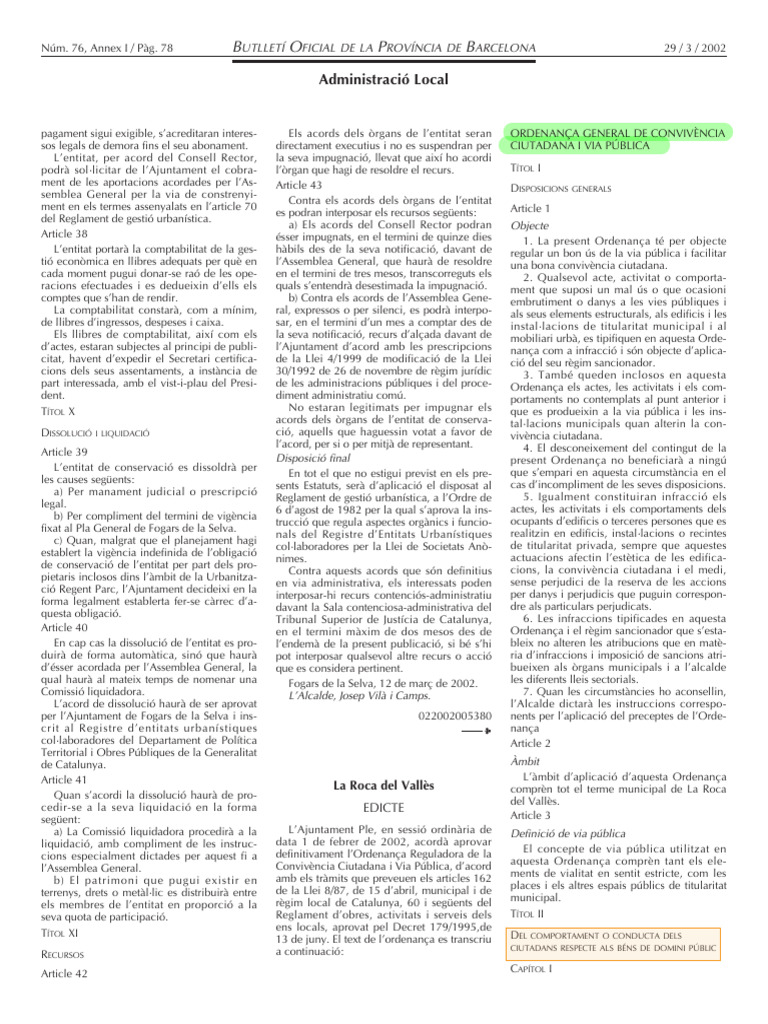 Núm. 76, Annex I / Pàg. 78

BUTLLETÍ OFICIAL DE LA PROVÍNCIA DE BARCELONA

29 / 3 / 2002

Administració Local

pagament sigui exigible, s'acreditaran interessos legals de demora fins el seu abonament.

L'entitat, per acord del Consell Rector, podrà sol·licitar de l'Ajuntament el cobrament de les aportacions acordades per l'Assemblea General per la via de constrenyiment en els termes assenyalats en l'article 70 del Reglament de gestió urbanística.

Article 38

L'entitat portarà la comptabilitat de la gestió econòmica en llibres adequats per què en cada moment pugui donar-se raó de les operacions efectuades i es dedueixin d'ells els comptes que s'han de rendir.

La comptabilitat constarà, com a mínim, de llibres d'ingressos, despeses i caixa.

Els llibres de comptabilitat, així com els d'actes, estaran subjectes al principi de publicitat, havent d'expedir el Secretari certificacions dels seus assentaments, a instància de part interessada, amb el vist-i-plau del President.

TÍTOL X

DISSOLUCIÓ I LIQUIDACIÓ

Article 39

L'entitat de conservació es dissoldrà per les causes següents:

a) Per manament judicial o prescripció legal.

b) Per compliment del termini de vigència fixat al Pla General de Fogars de la Selva.

c) Quan, malgrat que el planejament hagi establert la vigència indefinida de l'obligació de conservació de l'entitat per part dels propietaris inclosos dins l'àmbit de la Urbanització Regent Parc, l'Ajuntament decideixi en la forma legalment establerta fer-se càrrec d'aquesta obligació.

Article 40

En cap cas la dissolució de l'entitat es produirà de forma automàtica, sinó que haurà d'ésser acordada per l'Assemblea General, la qual haurà al mateix temps de nomenar una Comissió liquidadora.

L'acord de dissolució haurà de ser aprovat per l'Ajuntament de Fogars de la Selva i inscrit al Registre d'entitats urbanístiques col·laboradores del Departament de Política Territorial i Obres Públiques de la Generalitat de Catalunya.

Article 41

Quan s'acordi la dissolució haurà de procedir-se a la seva liquidació en la forma següent:

a) La Comissió liquidadora procedirà a la liquidació, amb compliment de les instruccions especialment dictades per aquest fi a l'Assemblea General.

b) El patrimoni que pugui existir en terrenys, drets o metàl·lic es distribuirà entre els membres de l'entitat en proporció a la seva quota de participació.

TÍTOL XI

RECURSOS

Article 42

Els acords dels òrgans de l'entitat seran directament executius i no es suspendran per la seva impugnació, llevat que així ho acordi l'òrgan que hagi de resoldre el recurs.

Article 43

Contra els acords dels òrgans de l'entitat es podran interposar els recursos següents:

a) Els acords del Consell Rector podran ésser impugnats, en el termini de quinze dies hàbils des de la seva notificació, recurs d'alçada davant de l'Assemblea General, que haurà de resoldre en el termini de tres mesos, transcorreguts els quals s'entendrà desestimada la impugnació.

b) Contra els acords de l'Assemblea General, expressos o per silenci, es podrà interposar, en el termini d'un mes a comptar des de la seva notificació, recurs d'alçada davant de l'Ajuntament d'acord amb les prescripcions de la Llei 4/1999 de modificació de la Llei 30/1992 de 26 de novembre de règim jurídic de les administracions públiques i del procediment administratiu comú.

No estaran legitimats per impugnar els acords dels òrgans de l'entitat de conservació, aquells que haguessin votat a favor de l'acord, per si o per mitjà de representant.

Disposició final

En tot el que no estigui previst en els presents Estatuts, serà d'aplicació el disposat al Reglament de gestió urbanística, a l'Ordre de 6 d'agost de 1982 per la qual s'aprova la instrucció que regula aspectes orgànics i funcionals del Registre d'Entitats Urbanístiques col·laboradores per la Llei de Societats Anònimes.

Contra aquests acords que són definitius en via administrativa, els interessats poden interposar-hi recurs contenciós-administratiu davant la Sala contenciosa-administrativa del Tribunal Superior de Justícia de Catalunya, en el termini màxim de dos mesos des de l'endemà de la present publicació, si bé s'hi pot interposar qualsevol altre recurs o acció que es consideri pertinent.

Fogars de la Selva, 12 de març de 2002.
L'Alcalde, Josep Vilà i Camps.

022002005380

La Roca del Vallès

EDICTE

L'Ajuntament Ple, en sessió ordinària de data 1 de febrer de 2002, acordà aprovar definitivament l'Ordenança Reguladora de la Convivència Ciutadana i Via Pública, d'acord amb els tràmits que preveuen els articles 162 de la Llei 8/87, de 15 d'abril, municipal i de règim local de Catalunya, 60 i següents del Reglament d'obres, activitats i serveis dels ens locals, aprovat pel Decret 179/1995,de 13 de juny. El text de l'ordenança es transcriu a continuació:

ORDENANÇA GENERAL DE CONVIVÈNCIA CIUTADANA I VIA PÚBLICA

TÍTOL I

DISPOSICIONS GENERALS

Article 1

Objecte

1. La present Ordenança té per objecte regular un bon ús de la via pública i facilitar una bona convivència ciutadana.

2. Qualsevol acte, activitat o comportament que suposi un mal ús o que ocasioni embrutiment o danys a les vies públiques i als seus elements estructurals, als edificis i les instal·lacions de titularitat municipal i al mobiliari urbà, es tipifiquen en aquesta Ordenança com a infracció i són objecte d'aplicació del seu règim sancionador.

3. També queden inclosos en aquesta Ordenança els actes, les activitats i els comportaments no contemplats al punt anterior i que es produeixin a la via pública i les instal·lacions municipals quan alterin la convivència ciutadana.

4. El desconeixement del contingut de la present Ordenança no beneficiarà a ningú que s'empari en aquesta circumstància en el cas d'incompliment de les seves disposicions.

5. Igualment constituiran infracció els actes, les activitats i els comportaments dels ocupants d'edificis o terceres persones que es realitzin en edificis, instal·lacions o recintes de titularitat privada, sempre que aquestes actuacions afectin l'estètica de les edificacions, la convivència ciutadana i el medi, sense perjudici de la reserva de les accions per danys i perjudicis que puguin correspondre als particulars perjudicats.

6. Les infraccions tipificades en aquesta Ordenança i el règim sancionador que s'estableix no alteren les atribucions que en matèria d'infraccions i imposició de sancions atribueixen als òrgans municipals i a l'alcalde les diferents lleis sectorials.

7. Quan les circumstàncies ho aconsellin, l'Alcalde dictarà les instruccions corresponents per l'aplicació del preceptes de l'Ordenança

Article 2

Àmbit

L'àmbit d'aplicació d'aquesta Ordenança comprèn tot el terme municipal de La Roca del Vallès.

Article 3

Definició de via pública

El concepte de via pública utilitzat en aquesta Ordenança comprèn tant els elements de vialitat en sentit estricte, com les places i els altres espais públics de titularitat municipal.

TÍTOL II

DEL COMPORTAMENT O CONDUCTA DELS CIUTADANS RESPECTE ALS BÉNS DE DOMINI PÚBLIC

CAPÍTOL I